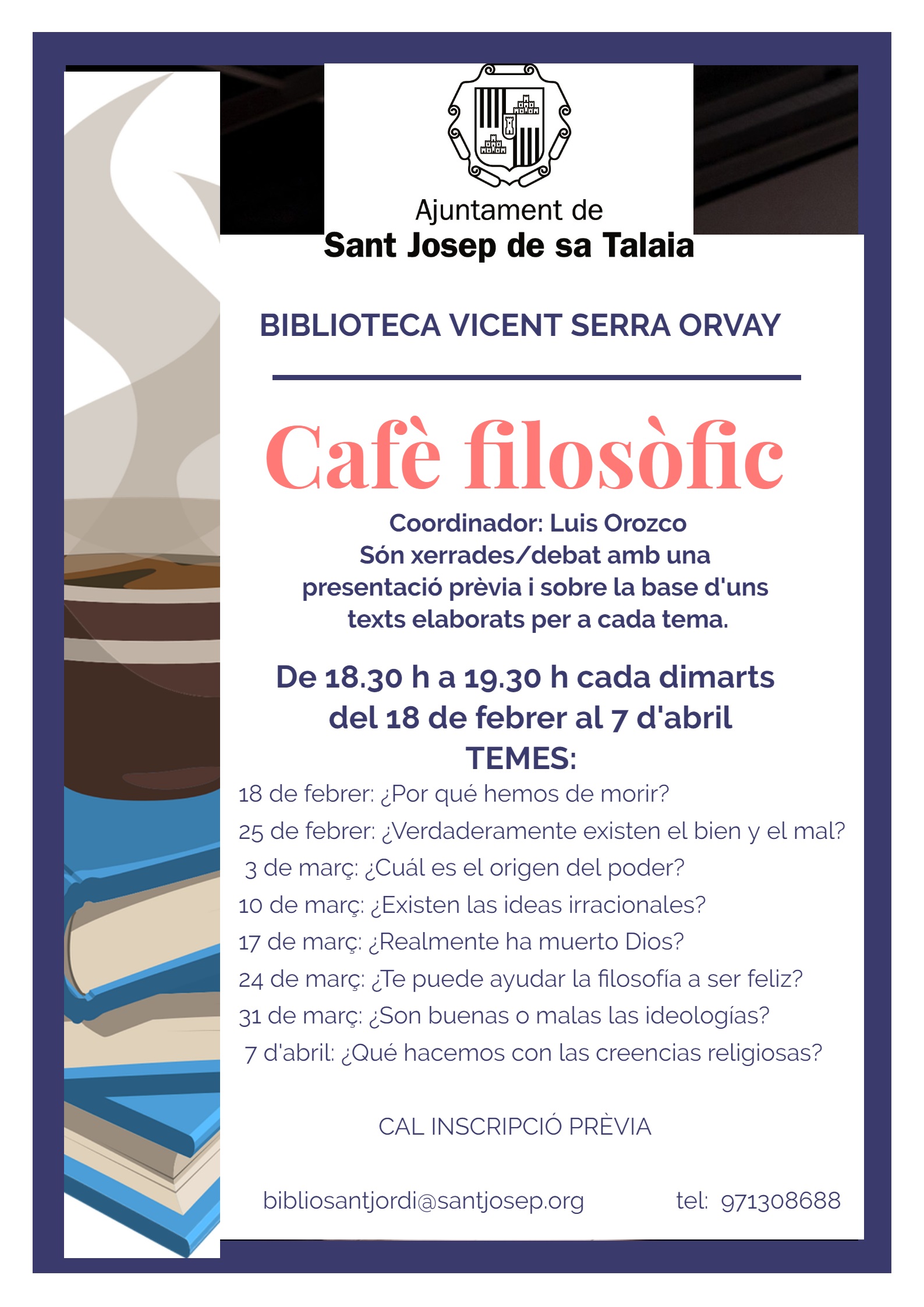 Ajuntament de
Sant Josep de sa Talaia

BIBLIOTECA VICENT SERRA ORVAY

Cafè filosòfic

Coordinador: Luis Orozco
Són xerrades/debat amb una presentació prèvia i sobre la base d'uns texts elaborats per a cada tema.

De 18.30 h a 19.30 h cada dimarts del 18 de febrer al 7 d'abril
TEMES:

18 de febrer: ¿Por qué hemos de morir?
25 de febrer: ¿Verdaderamente existen el bien y el mal?
3 de març: ¿Cuál es el origen del poder?
10 de març: ¿Existen las ideas irracionales?
17 de març: ¿Realmente ha muerto Dios?
24 de març: ¿Te puede ayudar la filosofía a ser feliz?
31 de març: ¿Son buenas o malas las ideologías?
7 d'abril: ¿Qué hacemos con las creencias religiosas?

CAL INSCRIPCIÓ PRÈVIA

bibliosantjordi@santjosep.org tel: 971308688